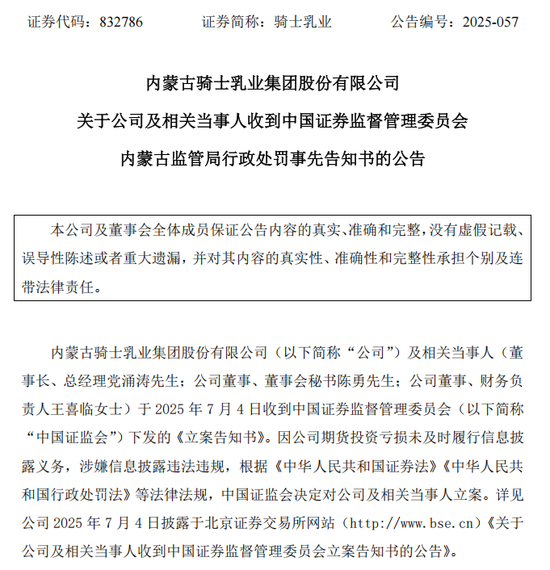 证券代码：832786　　证券简称：骑士乳业　　公告编号：2025-057

内蒙古骑士乳业集团股份有限公司
关于公司及相关当事人收到中国证券监督管理委员会
内蒙古监管局行政处罚事先告知书的公告

本公司及董事会全体成员保证公告内容的真实、准确和完整，没有虚假记载、误导性陈述或者重大遗漏，并对其内容的真实性、准确性和完整性承担个别及连带法律责任。

内蒙古骑士乳业集团股份有限公司（以下简称“公司”）及相关当事人（董事长、总经理党涌涛先生；公司董事、董事会秘书陈勇先生；公司董事、财务负责人王喜临女士）于 2025 年 7 月 4 日收到中国证券监督管理委员会（以下简称“中国证监会”）下发的《立案告知书》。因公司期货投资亏损未及时履行信息披露义务，涉嫌信息披露违法违规，根据《中华人民共和国证券法》《中华人民共和国行政处罚法》等法律法规，中国证监会决定对公司及相关当事人立案。详见公司 2025 年 7 月 4 日披露于北京证券交易所网站（http://www.bse.cn）《关于公司及相关当事人收到中国证券监督管理委员会立案告知书的公告》。